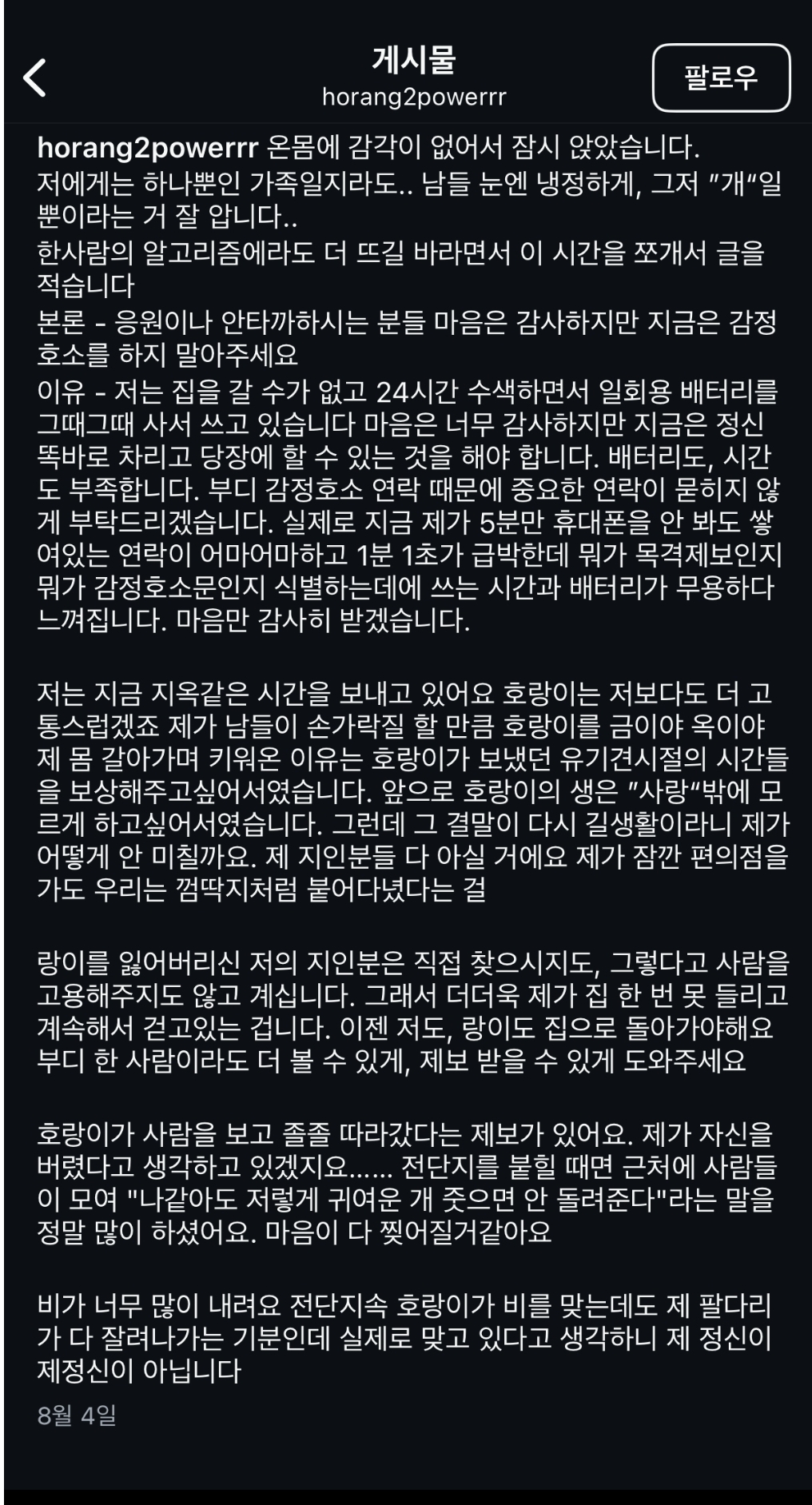 게시물
horang2powerrr
팔로우

horang2powerrr 온몸에 감각이 없어서 잠시 앉았습니다.
저에게는 하나뿐인 가족일지라도.. 남들 눈엔 냉정하게, 그저 "개"일 뿐이라는 거 잘 압니다..
한사람의 알고리즘에라도 더 뜨길 바라면서 이 시간을 쪼개서 글을 적습니다
본론 - 응원이나 안타까하시는 분들 마음은 감사하지만 지금은 감정호소를 하지 말아주세요
이유 - 저는 집을 갈 수가 없고 24시간 수색하면서 일회용 배터리를 그때그때 사서 쓰고 있습니다 마음은 너무 감사하지만 지금은 정신 똑바로 차리고 당장에 할 수 있는 것을 해야 합니다. 배터리도, 시간도 부족합니다. 부디 감정호소 연락 때문에 중요한 연락이 묻히지 않게 부탁드리겠습니다. 실제로 지금 제가 5분만 휴대폰을 안 봐도 쌓여있는 연락이 어마어마하고 1분 1초가 급박한데 뭐가 목격제보인지 뭐가 감정호소문인지 식별하는데에 쓰는 시간과 배터리가 무용하다 느껴집니다. 마음만 감사히 받겠습니다.

저는 지금 지옥같은 시간을 보내고 있어요 호랑이는 저보다도 더 고통스럽겠죠 제가 남들이 손가락질 할 만큼 호랑이를 금이야 옥이야 제 몸 갈아가며 키워온 이유는 호랑이가 보냈던 유기견시절의 시간들을 보상해주고싶어서였습니다. 앞으로 호랑이의 생은 "사랑"밖에 모르게 하고싶어서였습니다. 그런데 그 결말이 다시 길생활이라니 제가 어떻게 안 미칠까요. 제 지인분들 다 아실 거에요 제가 잠깐 편의점을 가도 우리는 껌딱지처럼 붙어다녔다는 걸

랑이를 잃어버리신 저의 지인분은 직접 찾으시지도, 그렇다고 사람을 고용해주지도 않고 계십니다. 그래서 더더욱 제가 집 한 번 못 들리고 계속해서 걷고있는 겁니다. 이젠 저도, 랑이도 집으로 돌아가야해요 부디 한 사람이라도 더 볼 수 있게, 제보 받을 수 있게 도와주세요

호랑이가 사람을 보고 졸졸 따라갔다는 제보가 있어요. 제가 자신을 버렸다고 생각하고 있겠지요...... 전단지를 붙힐 때면 근처에 사람들이 모여 "나같아도 저렇게 귀여운 개 줏으면 안 돌려준다"라는 말을 정말 많이 하셨어요. 마음이 다 찢어질거같아요

비가 너무 많이 내려요 전단지속 호랑이가 비를 맞는데도 제 팔다리가 다 잘려나가는 기분인데 실제로 맞고 있다고 생각하니 제 정신이 제정신이 아닙니다
8월 4일